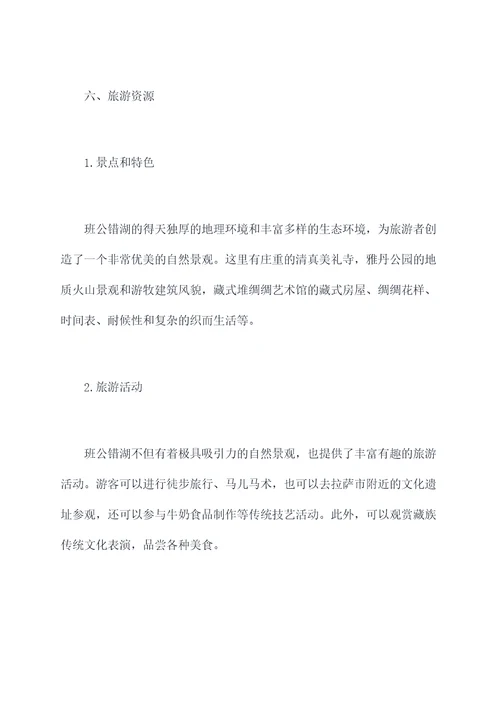 六、旅游资源

1.景点和特色

班公错湖的得天独厚的地理环境和丰富多样的生态环境，为旅游者创造了一个非常优美的自然景观。这里有庄重的清真美礼寺，雅丹公园的地质火山景观和游牧建筑风貌，藏式堆绸绸艺术馆的藏式房屋、绸绸花样、时间表、耐候性和复杂的织而生活等。

2.旅游活动

班公错湖不但有着极具吸引力的自然景观，也提供了丰富有趣的旅游活动。游客可以进行徒步旅行、马儿马术，也可以去拉萨市附近的文化遗址参观，还可以参与牛奶食品制作等传统技艺活动。此外，可以观赏藏族传统文化表演，品尝各种美食。